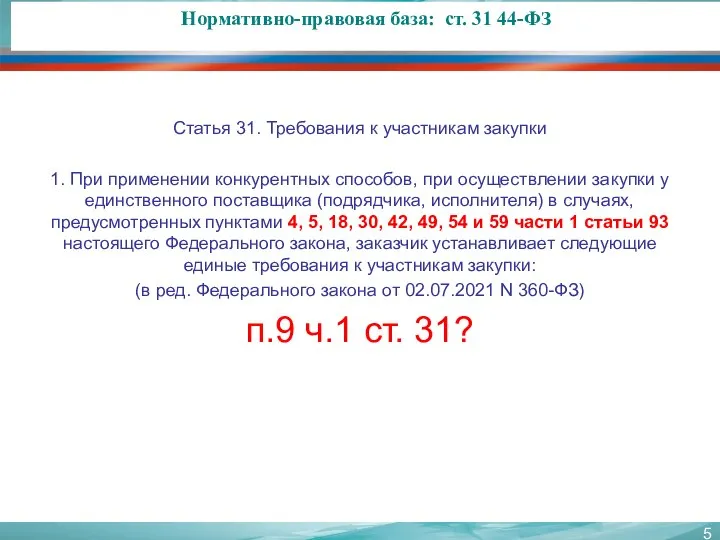 Нормативно-правовая база: ст. 31 44-ФЗ

Статья 31. Требования к участникам закупки

1. При применении конкурентных способов, при осуществлении закупки у единственного поставщика (подрядчика, исполнителя) в случаях, предусмотренных пунктами 4, 5, 18, 30, 42, 49, 54 и 59 части 1 статьи 93 настоящего Федерального закона, заказчик устанавливает следующие единые требования к участникам закупки:
(в ред. Федерального закона от 02.07.2021 N 360-ФЗ)

п.9 ч.1 ст. 31?

5